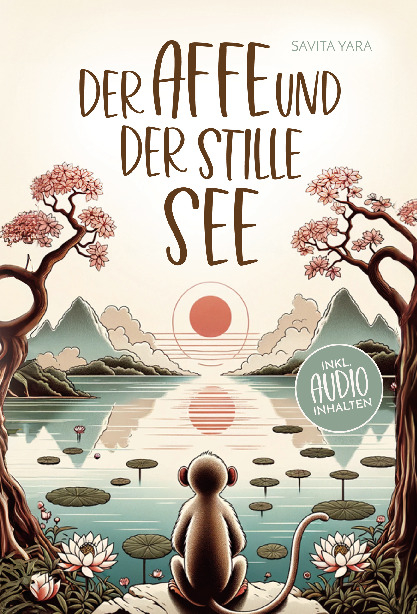 SAVITA YARA

DER AFFE UND DER STILLE SEE

INKL. AUDIO INHALTEN